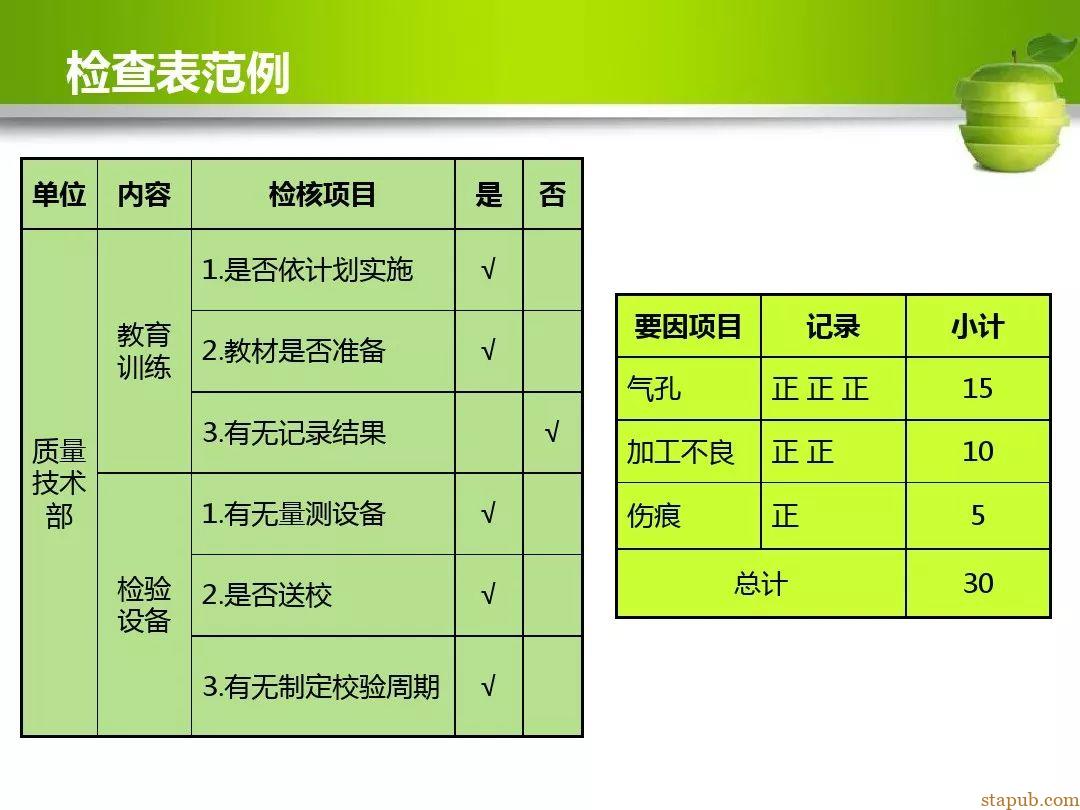 检查表范例

| 单位 | 内容 | 检核项目 | 是 | 否 |
|---|---|---|---|---|
| 质量技术部 | 教育训练 | 1.是否依计划实施 | √ | |
| | | 2.教材是否准备 | √ | |
| | | 3.有无记录结果 | | √ |
| | 检验设备 | 1.有无量测设备 | √ | |
| | | 2.是否送校 | √ | |
| | | 3.有无制定校验周期 | √ | |

| 要因项目 | 记录 | 小计 |
|---|---|---|
| 气孔 | 正 正 正 | 15 |
| 加工不良 | 正 正 | 10 |
| 伤痕 | 正 | 5 |
| 总计 | | 30 |

stapub.com